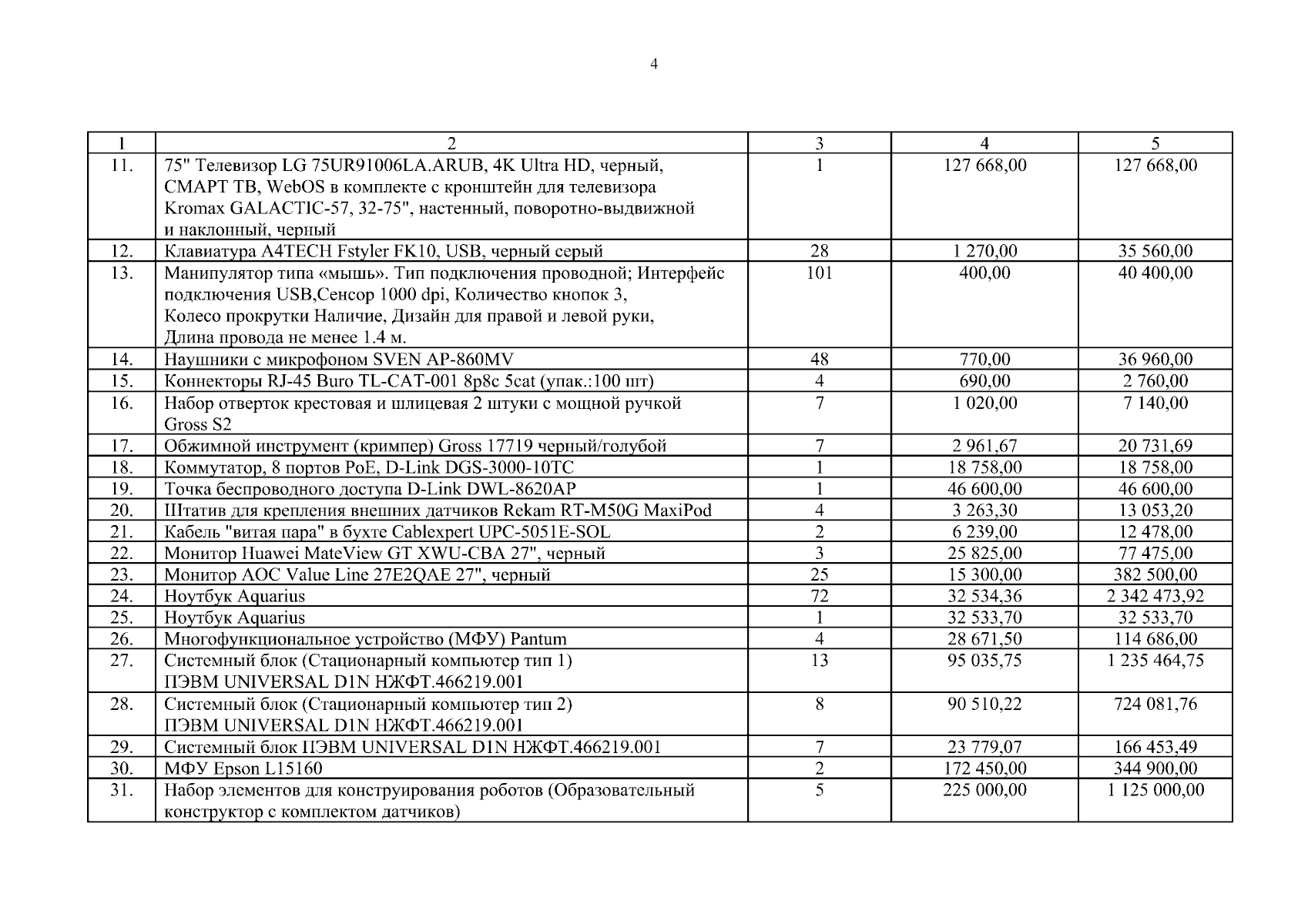 4

| 1 | 2 | 3 | 4 | 5 |
|---|---|---|---|---|
| 11. | 75" Телевизор LG 75UR91006LA.ARUB, 4K Ultra HD, черный, СМАРТ ТВ, WebOS в комплекте с кронштейн для телевизора Kromax GALACTIC-57, 32-75", настенный, поворотно-выдвижной и наклонный, черный | 1 | 127 668,00 | 127 668,00 |
| 12. | Клавиатура A4TECH Fstyler FK10, USB, черный серый | 28 | 1 270,00 | 35 560,00 |
| 13. | Манипулятор типа «мышь». Тип подключения проводной; Интерфейс подключения USB,Сенсор 1000 dpi, Количество кнопок 3, Колесо прокрутки Наличие, Дизайн для правой и левой руки, Длина провода не менее 1.4 м. | 101 | 400,00 | 40 400,00 |
| 14. | Наушники с микрофоном SVEN AP-860MV | 48 | 770,00 | 36 960,00 |
| 15. | Коннекторы RJ-45 Buro TL-CAT-001 8p8c 5cat (упак.:100 шт) | 4 | 690,00 | 2 760,00 |
| 16. | Набор отверток крестовая и шлицевая 2 штуки с мощной ручкой Gross S2 | 7 | 1 020,00 | 7 140,00 |
| 17. | Обжимной инструмент (кримпер) Gross 17719 черный/голубой | 7 | 2 961,67 | 20 731,69 |
| 18. | Коммутатор, 8 портов PoE, D-Link DGS-3000-10TC | 1 | 18 758,00 | 18 758,00 |
| 19. | Точка беспроводного доступа D-Link DWL-8620AP | 1 | 46 600,00 | 46 600,00 |
| 20. | Штатив для крепления внешних датчиков Rekam RT-M50G MaxiPod | 4 | 3 263,30 | 13 053,20 |
| 21. | Кабель "витая пара" в бухте Cablexpert UPC-5051E-SOL | 2 | 6 239,00 | 12 478,00 |
| 22. | Монитор Huawei MateView GT XWU-CBA 27", черный | 3 | 25 825,00 | 77 475,00 |
| 23. | Монитор AOC Value Line 27E2QAE 27", черный | 25 | 15 300,00 | 382 500,00 |
| 24. | Ноутбук Aquarius | 72 | 32 534,36 | 2 342 473,92 |
| 25. | Ноутбук Aquarius | 1 | 32 533,70 | 32 533,70 |
| 26. | Многофункциональное устройство (МФУ) Pantum | 4 | 28 671,50 | 114 686,00 |
| 27. | Системный блок (Стационарный компьютер тип 1) ПЭВМ UNIVERSAL D1N НЖФТ.466219.001 | 13 | 95 035,75 | 1 235 464,75 |
| 28. | Системный блок (Стационарный компьютер тип 2) ПЭВМ UNIVERSAL D1N НЖФТ.466219.001 | 8 | 90 510,22 | 724 081,76 |
| 29. | Системный блок ПЭВМ UNIVERSAL D1N НЖФТ.466219.001 | 7 | 23 779,07 | 166 453,49 |
| 30. | МФУ Epson L15160 | 2 | 172 450,00 | 344 900,00 |
| 31. | Набор элементов для конструирования роботов (Образовательный конструктор с комплектом датчиков) | 5 | 225 000,00 | 1 125 000,00 |